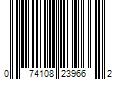 0 74108 23966 2